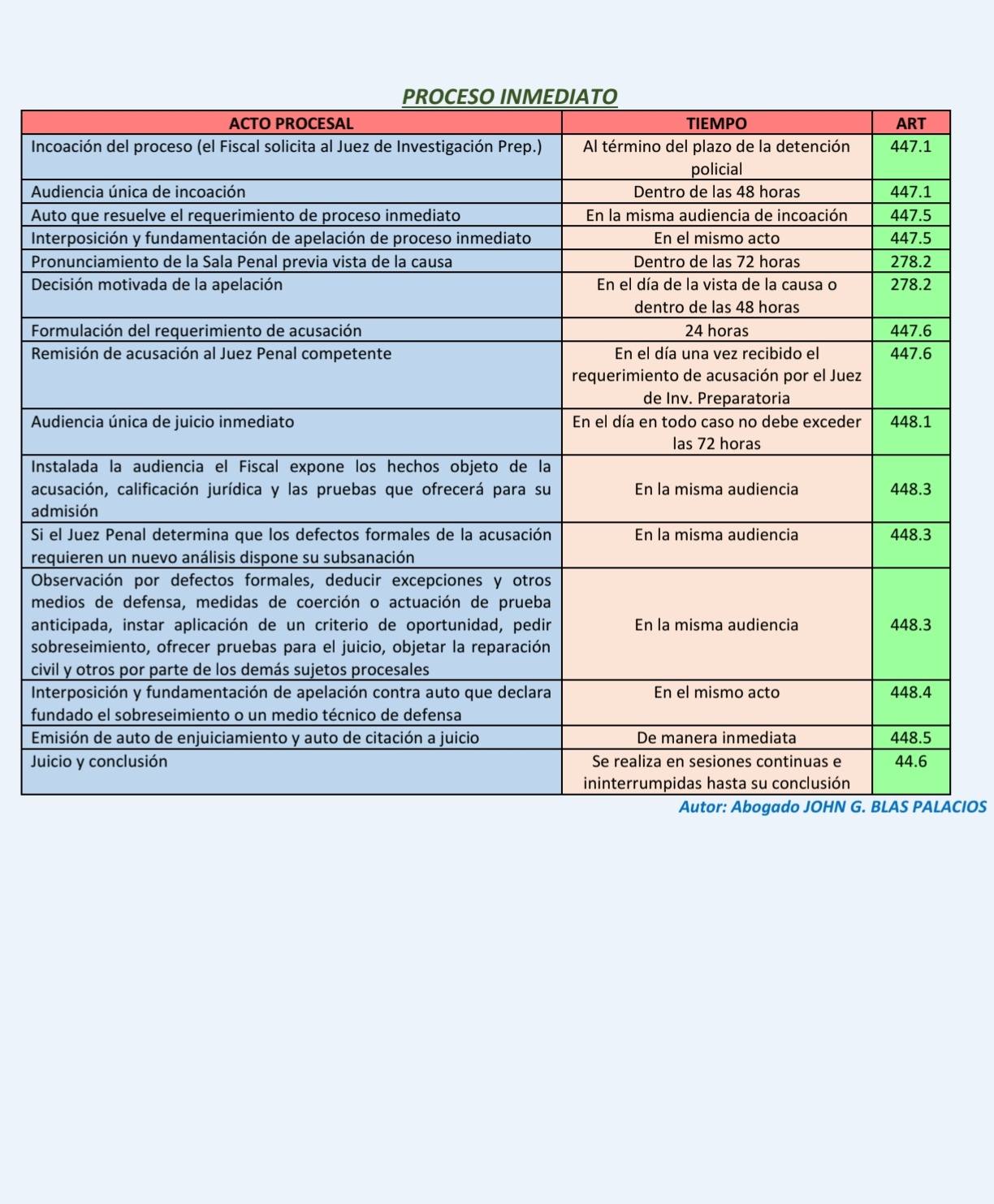 PROCESO INMEDIATO

| ACTO PROCESAL | TIEMPO | ART |
|---|---|---|
| Incoación del proceso (el Fiscal solicita al Juez de Investigación Prep.) | Al término del plazo de la detención policial | 447.1 |
| Audiencia única de incoación | Dentro de las 48 horas | 447.1 |
| Auto que resuelve el requerimiento de proceso inmediato | En la misma audiencia de incoación | 447.5 |
| Interposición y fundamentación de apelación de proceso inmediato | En el mismo acto | 447.5 |
| Pronunciamiento de la Sala Penal previa vista de la causa | Dentro de las 72 horas | 278.2 |
| Decisión motivada de la apelación | En el día de la vista de la causa o dentro de las 48 horas | 278.2 |
| Formulación del requerimiento de acusación | 24 horas | 447.6 |
| Remisión de acusación al Juez Penal competente | En el día una vez recibido el requerimiento de acusación por el Juez de Inv. Preparatoria | 447.6 |
| Audiencia única de juicio inmediato | En el día en todo caso no debe exceder las 72 horas | 448.1 |
| Instalada la audiencia el Fiscal expone los hechos objeto de la acusación, calificación jurídica y las pruebas que ofrecerá para su admisión | En la misma audiencia | 448.3 |
| Si el Juez Penal determina que los defectos formales de la acusación requieren un nuevo análisis dispone su subsanación | En la misma audiencia | 448.3 |
| Observación por defectos formales, deducir excepciones y otros medios de defensa, medidas de coerción o actuación de prueba anticipada, instar aplicación de un criterio de oportunidad, pedir sobreseimiento, ofrecer pruebas para el juicio, objetar la reparación civil y otros por parte de los demás sujetos procesales | En la misma audiencia | 448.3 |
| Interposición y fundamentación de apelación contra auto que declara fundado el sobreseimiento o un medio técnico de defensa | En el mismo acto | 448.4 |
| Emisión de auto de enjuiciamiento y auto de citación a juicio | De manera inmediata | 448.5 |
| Juicio y conclusión | Se realiza en sesiones continuas e ininterrumpidas hasta su conclusión | 44.6 |

Autor: Abogado JOHN G. BLAS PALACIOS